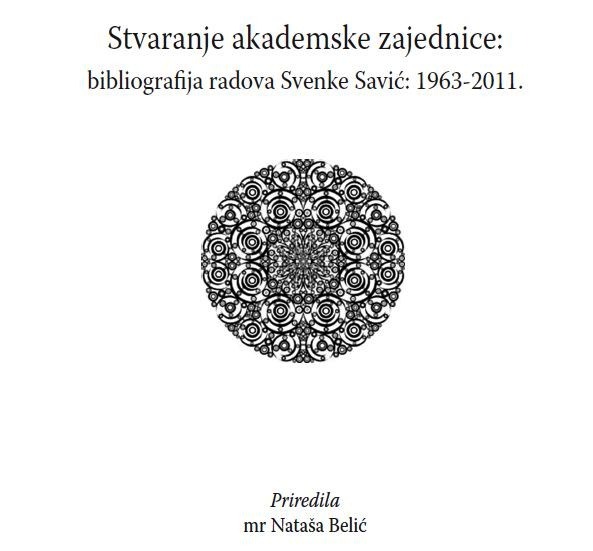 Stvaranje akademske zajednice:
bibliografija radova Svenke Savić: 1963-2011.

Priredila
mr Nataša Belić